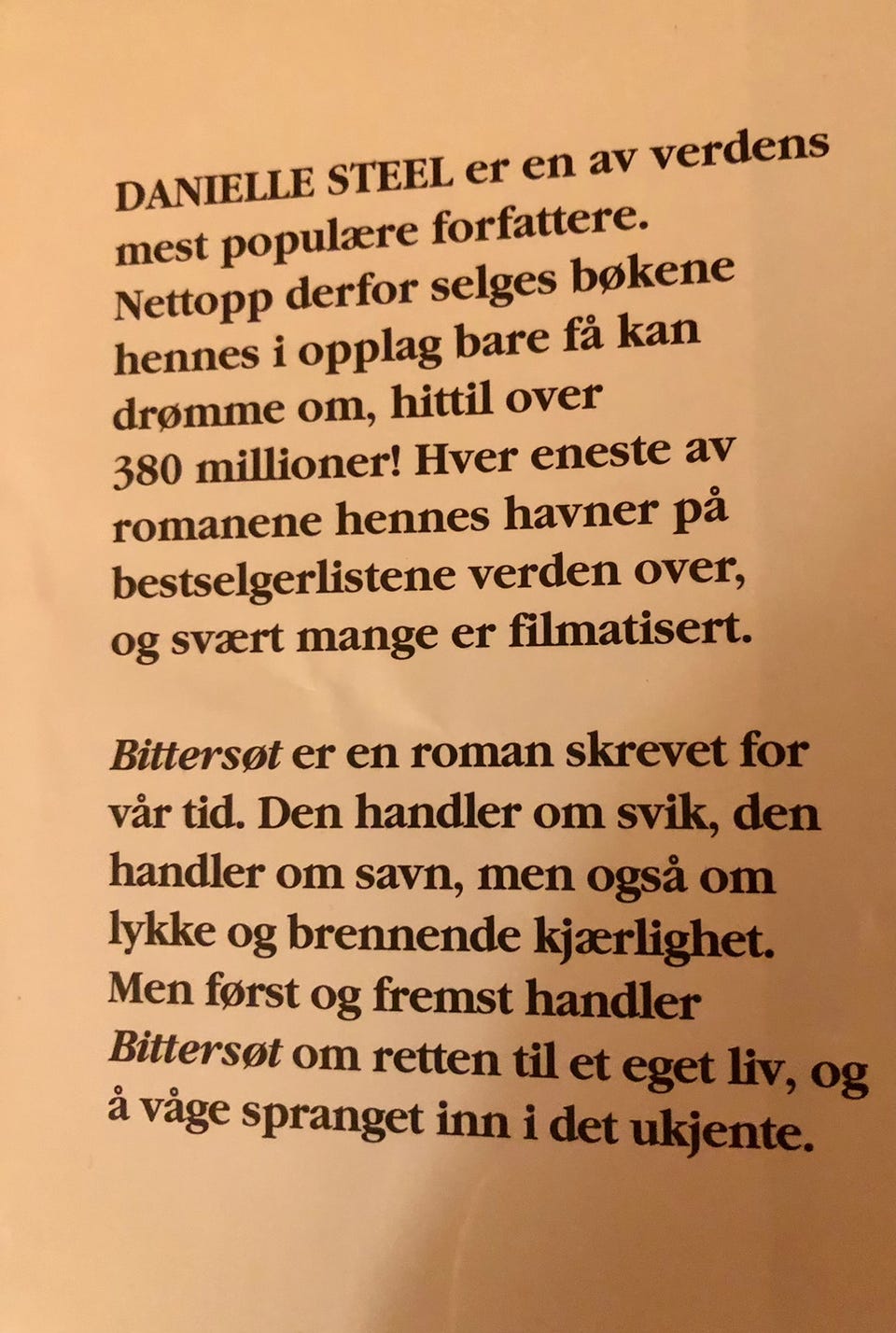 DANIELLE STEEL er en av verdens mest populære forfattere. Nettopp derfor selges bøkene hennes i opplag bare få kan drømme om, hittil over 380 millioner! Hver eneste av romanene hennes havner på bestselgerlistene verden over, og svært mange er filmatisert.

Bittersøt er en roman skrevet for vår tid. Den handler om svik, den handler om savn, men også om lykke og brennende kjærlighet. Men først og fremst handler Bittersøt om retten til et eget liv, og å våge spranget inn i det ukjente.